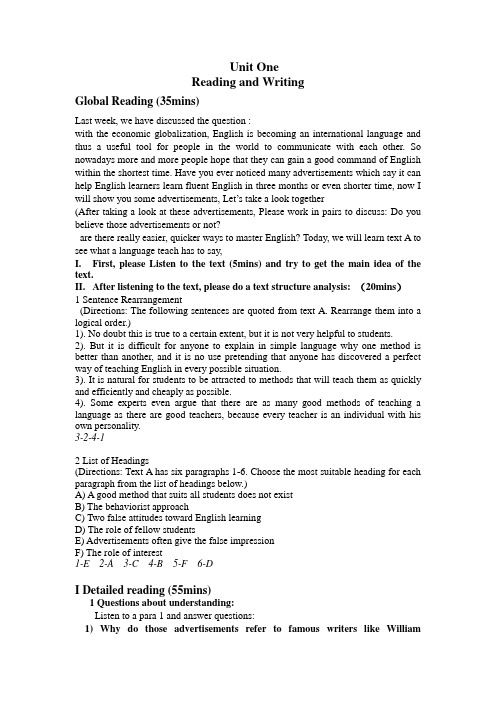 Unit One
Reading and Writing

Global Reading (35mins)

Last week, we have discussed the question :
with the economic globalization, English is becoming an international language and thus a useful tool for people in the world to communicate with each other. So nowadays more and more people hope that they can gain a good command of English within the shortest time. Have you ever noticed many advertisements which say it can help English learners learn fluent English in three months or even shorter time, now I will show you some advertisements, Let's take a look together
(After taking a look at these advertisements, Please work in pairs to discuss: Do you believe those advertisements or not?
are there really easier, quicker ways to master English? Today, we will learn text A to see what a language teach has to say,

I. First, please Listen to the text (5mins) and try to get the main idea of the text.

II. After listening to the text, please do a text structure analysis: (20mins)

1 Sentence Rearrangement
(Directions: The following sentences are quoted from text A. Rearrange them into a logical order.)
1). No doubt this is true to a certain extent, but it is not very helpful to students.
2). But it is difficult for anyone to explain in simple language why one method is better than another, and it is no use pretending that anyone has discovered a perfect way of teaching English in every possible situation.
3). It is natural for students to be attracted to methods that will teach them as quickly and efficiently and cheaply as possible.
4). Some experts even argue that there are as many good methods of teaching a language as there are good teachers, because every teacher is an individual with his own personality.
3-2-4-1

2 List of Headings
(Directions: Text A has six paragraphs 1-6. Choose the most suitable heading for each paragraph from the list of headings below.)
A) A good method that suits all students does not exist
B) The behaviorist approach
C) Two false attitudes toward English learning
D) The role of fellow students
E) Advertisements often give the false impression
F) The role of interest
1-E 2-A 3-C 4-B 5-F 6-D

I Detailed reading (55mins)

1 Questions about understanding:
Listen to a para 1 and answer questions:
1) Why do those advertisements refer to famous writers like William